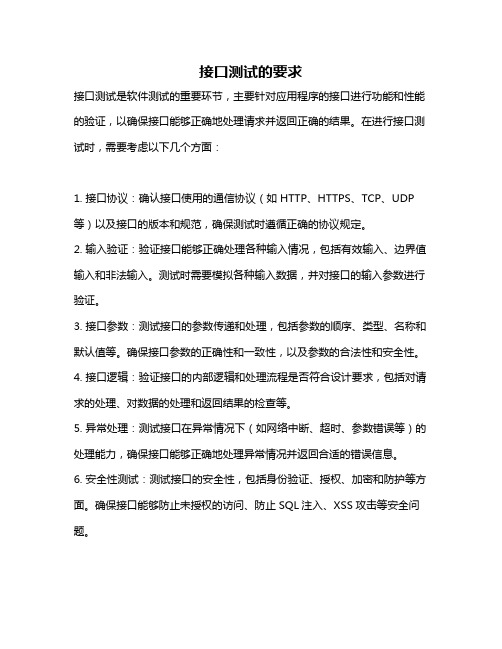 接口测试的要求

接口测试是软件测试的重要环节，主要针对应用程序的接口进行功能和性能的验证，以确保接口能够正确地处理请求并返回正确的结果。在进行接口测试时，需要考虑以下几个方面：

1. 接口协议：确认接口使用的通信协议（如 HTTP、HTTPS、TCP、UDP 等）以及接口的版本和规范，确保测试时遵循正确的协议规定。

2. 输入验证：验证接口能够正确处理各种输入情况，包括有效输入、边界值输入和非法输入。测试时需要模拟各种输入数据，并对接口的输入参数进行验证。

3. 接口参数：测试接口的参数传递和处理，包括参数的顺序、类型、名称和默认值等。确保接口参数的正确性和一致性，以及参数的合法性和安全性。

4. 接口逻辑：验证接口的内部逻辑和处理流程是否符合设计要求，包括对请求的处理、对数据的处理和返回结果的检查等。

5. 异常处理：测试接口在异常情况下（如网络中断、超时、参数错误等）的处理能力，确保接口能够正确地处理异常情况并返回合适的错误信息。

6. 安全性测试：测试接口的安全性，包括身份验证、授权、加密和防护等方面。确保接口能够防止未授权的访问、防止 SQL 注入、XSS 攻击等安全问题。